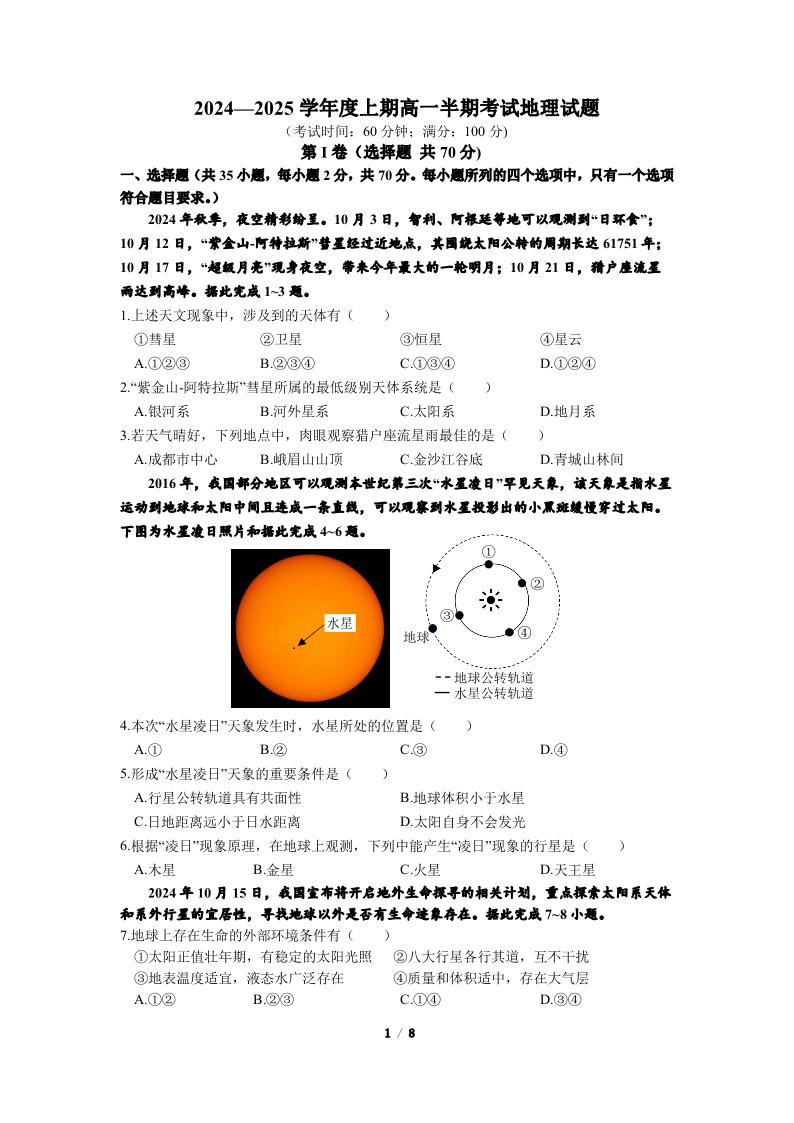 2024—2025 学年度上期高一半期考试地理试题

（考试时间：60 分钟；满分：100 分）

第 I 卷（选择题 共 70 分）

一、选择题（共 35 小题，每小题 2 分，共 70 分。每小题所列的四个选项中，只有一个选项符合题目要求。）

2024 年秋季，夜空精彩纷呈。10 月 3 日，智利、阿根廷等地可以观测到“日环食”；10 月 12 日，“紫金山-阿特拉斯”彗星经过近地点，其围绕太阳公转的周期长达 61751 年；10 月 17 日，“超级月亮”现身夜空，带来今年最大的一轮明月；10 月 21 日，猎户座流星雨达到高峰。据此完成 1~3 题。

1.上述天文现象中，涉及到的天体有（　　）

①彗星　②卫星　③恒星　④星云

A.①②③　B.②③④　C.①③④　D.①②④

2.“紫金山-阿特拉斯”彗星所属的最低级别天体系统是（　　）

A.银河系　B.河外星系　C.太阳系　D.地月系

3.若天气晴好，下列地点中，肉眼观察猎户座流星雨最佳的是（　　）

A.成都市中心　B.峨眉山山顶　C.金沙江谷底　D.青城山林间

2016 年，我国部分地区可以观测本世纪第三次“水星凌日”罕见天象，该天象是指水星运动到地球和太阳中间且连成一条直线，可以观察到水星投影出的小黑斑缓慢穿过太阳。下图为水星凌日照片和据此完成 4~6 题。

水星

①
②
③
④
地球
地球公转轨道
水星公转轨道

4.本次“水星凌日”天象发生时，水星所处的位置是（　　）

A.①　B.②　C.③　D.④

5.形成“水星凌日”天象的重要条件是（　　）

A.行星公转轨道具有共面性　B.地球体积小于水星

C.日地距离远小于日水距离　D.太阳自身不会发光

6.根据“凌日”现象原理，在地球上观测，下列中能产生“凌日”现象的行星是（　　）

A.木星　B.金星　C.火星　D.天王星

2024 年 10 月 15 日，我国宣布将开启地外生命探寻的相关计划，重点探索太阳系天体和系外行星的宜居性，寻找地球以外是否有生命迹象存在。据此完成 7~8 小题。

7.地球上存在生命的外部环境条件有（　　）

①太阳正值壮年期，有稳定的太阳光照　②八大行星各行其道，互不干扰

③地表温度适宜，液态水广泛存在　④质量和体积适中，存在大气层

A.①②　B.②③　C.①④　D.③④

1 / 8